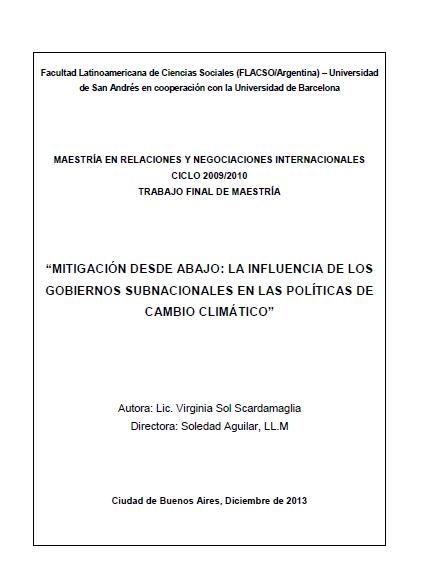 Facultad Latinoamericana de Ciencias Sociales (FLACSO/Argentina) – Universidad de San Andrés en cooperación con la Universidad de Barcelona

MAESTRÍA EN RELACIONES Y NEGOCIACIONES INTERNACIONALES
CICLO 2009/2010
TRABAJO FINAL DE MAESTRÍA

“MITIGACIÓN DESDE ABAJO: LA INFLUENCIA DE LOS GOBIERNOS SUBNACIONALES EN LAS POLÍTICAS DE CAMBIO CLIMÁTICO”

Autora: Lic. Virginia Sol Scardamaglia
Directora: Soledad Aguilar, LL.M

Ciudad de Buenos Aires, Diciembre de 2013